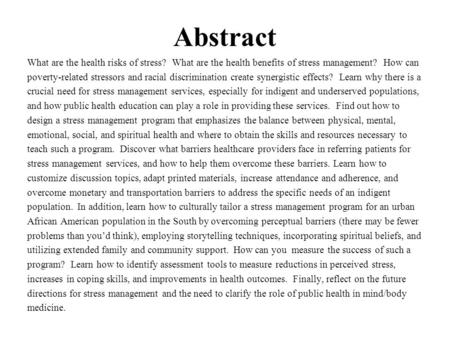 Abstract

What are the health risks of stress? What are the health benefits of stress management? How can poverty-related stressors and racial discrimination create synergistic effects? Learn why there is a crucial need for stress management services, especially for indigent and underserved populations, and how public health education can play a role in providing these services. Find out how to design a stress management program that emphasizes the balance between physical, mental, emotional, social, and spiritual health and where to obtain the skills and resources necessary to teach such a program. Discover what barriers healthcare providers face in referring patients for stress management services, and how to help them overcome these barriers. Learn how to customize discussion topics, adapt printed materials, increase attendance and adherence, and overcome monetary and transportation barriers to address the specific needs of an indigent population. In addition, learn how to culturally tailor a stress management program for an urban African American population in the South by overcoming perceptual barriers (there may be fewer problems than you'd think), employing storytelling techniques, incorporating spiritual beliefs, and utilizing extended family and community support. How can you measure the success of such a program? Learn how to identify assessment tools to measure reductions in perceived stress, increases in coping skills, and improvements in health outcomes. Finally, reflect on the future directions for stress management and the need to clarify the role of public health in mind/body medicine.